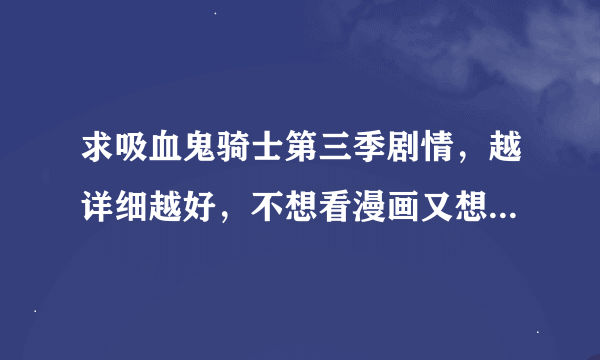 求吸血鬼骑士第三季剧情，越详细越好，不想看漫画又想...